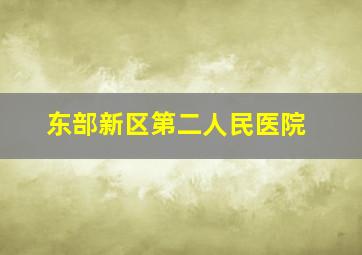 东部新区第二人民医院